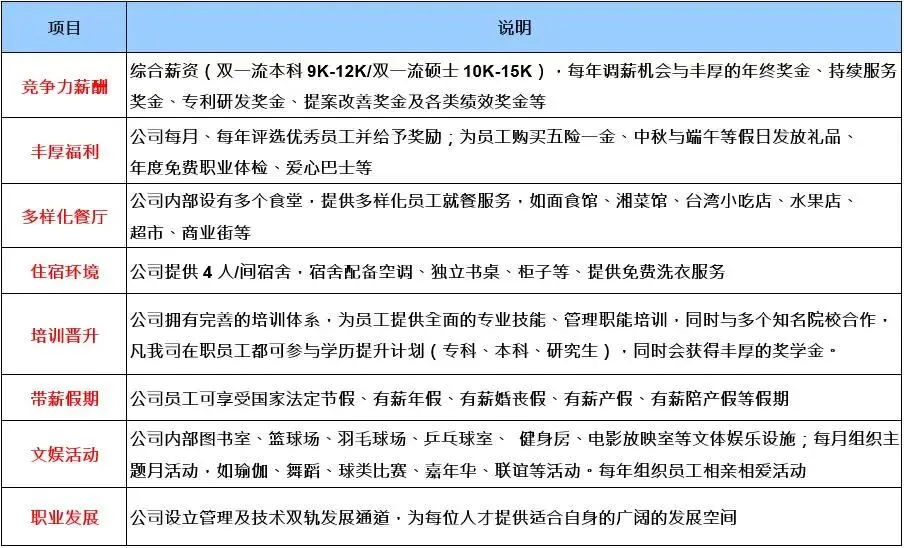 | 项目 | 说明 |
|---|---|
| 竞争力薪酬 | 综合薪资（双一流本科 9K-12K/双一流硕士 10K-15K），每年调薪机会与丰厚的年终奖金、持续服务奖金、专利研发奖金、提案改善奖金及各类绩效奖金等 |
| 丰厚福利 | 公司每月、每年评选优秀员工并给予奖励；为员工购买五险一金、中秋与端午等假日发放礼品、年度免费职业体检、爱心巴士等 |
| 多样化餐厅 | 公司内部设有多个食堂，提供多样化员工就餐服务，如面食馆、湘菜馆、台湾小吃店、水果店、超市、商业街等 |
| 住宿环境 | 公司提供 4 人/间宿舍，宿舍配备空调、独立书桌、柜子等、提供免费洗衣服务 |
| 培训晋升 | 公司拥有完善的培训体系，为员工提供全面的专业技能、管理职能培训，同时与多个知名院校合作，凡我司在职员工都可参与学历提升计划（专科、本科、研究生），同时会获得丰厚的奖学金。 |
| 带薪假期 | 公司员工可享受国家法定节假、有薪年假、有薪婚丧假、有薪产假、有薪陪产假等假期 |
| 文娱活动 | 公司内部图书室、篮球场、羽毛球场、乒乓球室、 健身房、电影放映室等文体娱乐设施；每月组织主题月活动，如瑜伽、舞蹈、球类比赛、嘉年华、联谊等活动。每年组织员工相亲相爱活动 |
| 职业发展 | 公司设立管理及技术双轨发展通道，为每位人才提供适合自身的广阔的发展空间 |